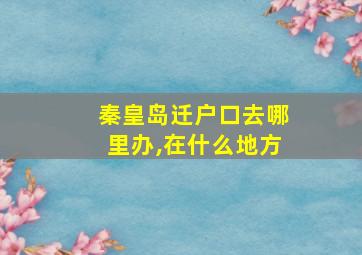 秦皇岛迁户口去哪里办,在什么地方